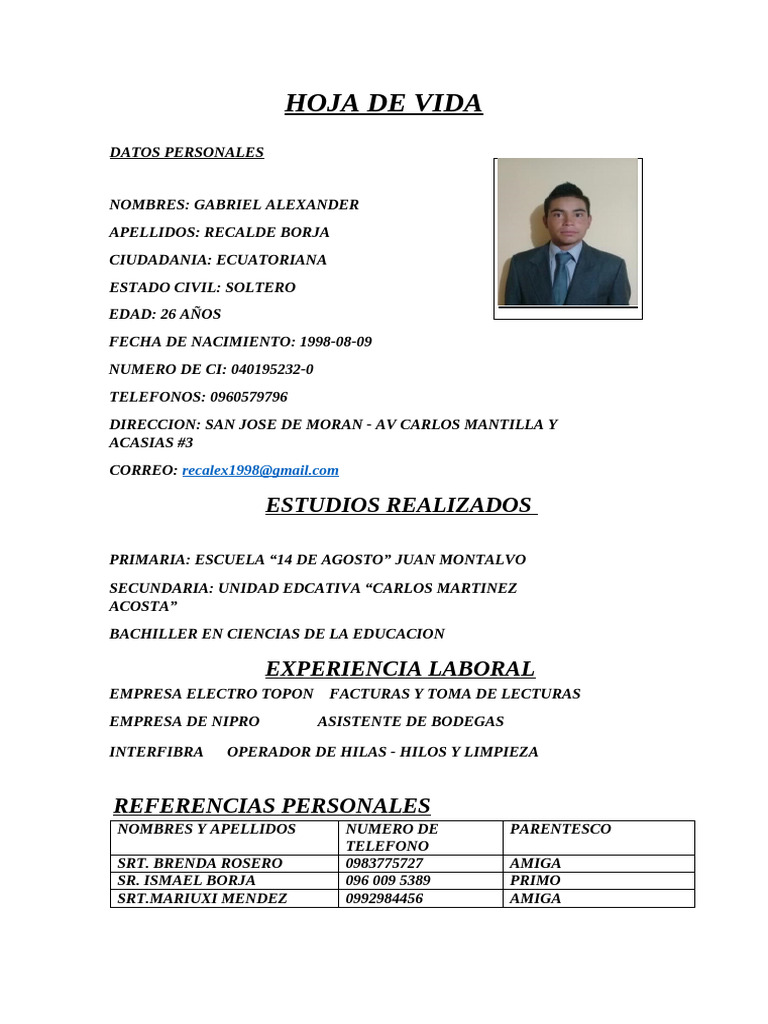 HOJA DE VIDA

DATOS PERSONALES

NOMBRES: GABRIEL ALEXANDER

APELLIDOS: RECALDE BORJA

CIUDADANIA: ECUATORIANA

ESTADO CIVIL: SOLTERO

EDAD: 26 AÑOS

FECHA DE NACIMIENTO: 1998-08-09

NUMERO DE CI: 040195232-0

TELEFONOS: 0960579796

DIRECCION: SAN JOSE DE MORAN - AV CARLOS MANTILLA Y ACASIAS #3

CORREO: recalex1998@gmail.com

ESTUDIOS REALIZADOS

PRIMARIA: ESCUELA “14 DE AGOSTO” JUAN MONTALVO

SECUNDARIA: UNIDAD EDCATIVA “CARLOS MARTINEZ ACOSTA”

BACHILLER EN CIENCIAS DE LA EDUCACION

EXPERIENCIA LABORAL

EMPRESA ELECTRO TOPON FACTURAS Y TOMA DE LECTURAS

EMPRESA DE NIPRO ASISTENTE DE BODEGAS

INTERFIBRA OPERADOR DE HILAS - HILOS Y LIMPIEZA

REFERENCIAS PERSONALES

| NOMBRES Y APELLIDOS | NUMERO DE TELEFONO | PARENTESCO |
|---|---|---|
| SRT. BRENDA ROSERO | 0983775727 | AMIGA |
| SR. ISMAEL BORJA | 096 009 5389 | PRIMO |
| SRT.MARIUXI MENDEZ | 0992984456 | AMIGA |